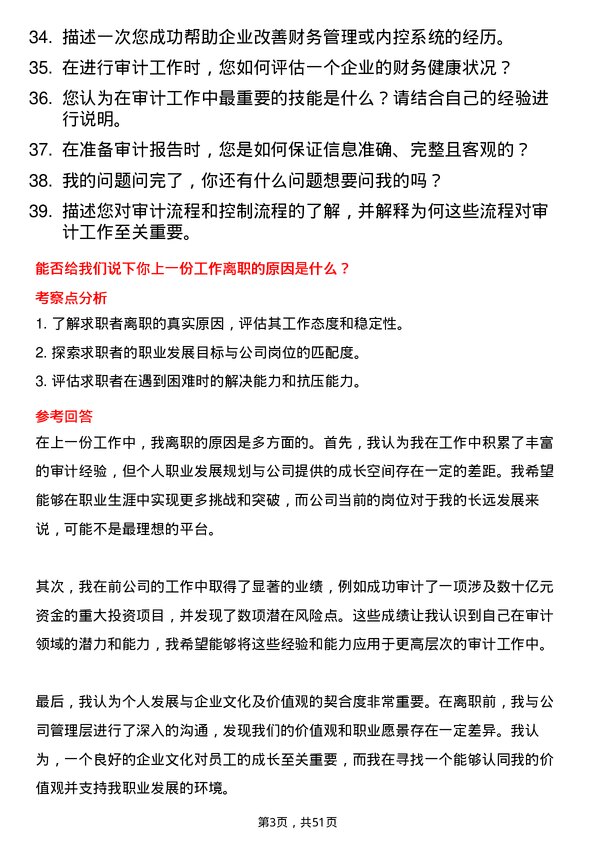 34. 描述一次您成功帮助企业改善财务管理或内控系统的经历。
35. 在进行审计工作时，您如何评估一个企业的财务健康状况？
36. 您认为在审计工作中最重要的技能是什么？请结合自己的经验进行说明。
37. 在准备审计报告时，您是如何保证信息准确、完整且客观的？
38. 我的问题问完了，你还有什么问题想要问我的吗？
39. 描述您对审计流程和控制流程的了解，并解释为何这些流程对审计工作至关重要。

能否给我们说下你上一份工作离职的原因是什么？

考察点分析

1. 了解求职者离职的真实原因，评估其工作态度和稳定性。
2. 探索求职者的职业发展目标与公司岗位的匹配度。
3. 评估求职者在遇到困难时的解决能力和抗压能力。

参考回答

在上一份工作中，我离职的原因是多方面的。首先，我认为我在工作中积累了丰富的审计经验，但个人职业发展规划与公司提供的成长空间存在一定的差距。我希望能够在职业生涯中实现更多挑战和突破，而公司当前的岗位对于我的长远发展来说，可能不是最理想的平台。

其次，我在前公司的工作中取得了显著的业绩，例如成功审计了一项涉及数十亿元资金的重大投资项目，并发现了数项潜在风险点。这些成绩让我认识到自己在审计领域的潜力和能力，我希望能够将这些经验和能力应用于更高层次的审计工作中。

最后，我认为个人发展与企业文化及价值观的契合度非常重要。在离职前，我与公司管理层进行了深入的沟通，发现我们的价值观和职业愿景存在一定差异。我认为，一个良好的企业文化对员工的成长至关重要，而我在寻找一个能够认同我的价值观并支持我职业发展的环境。

第3页，共51页